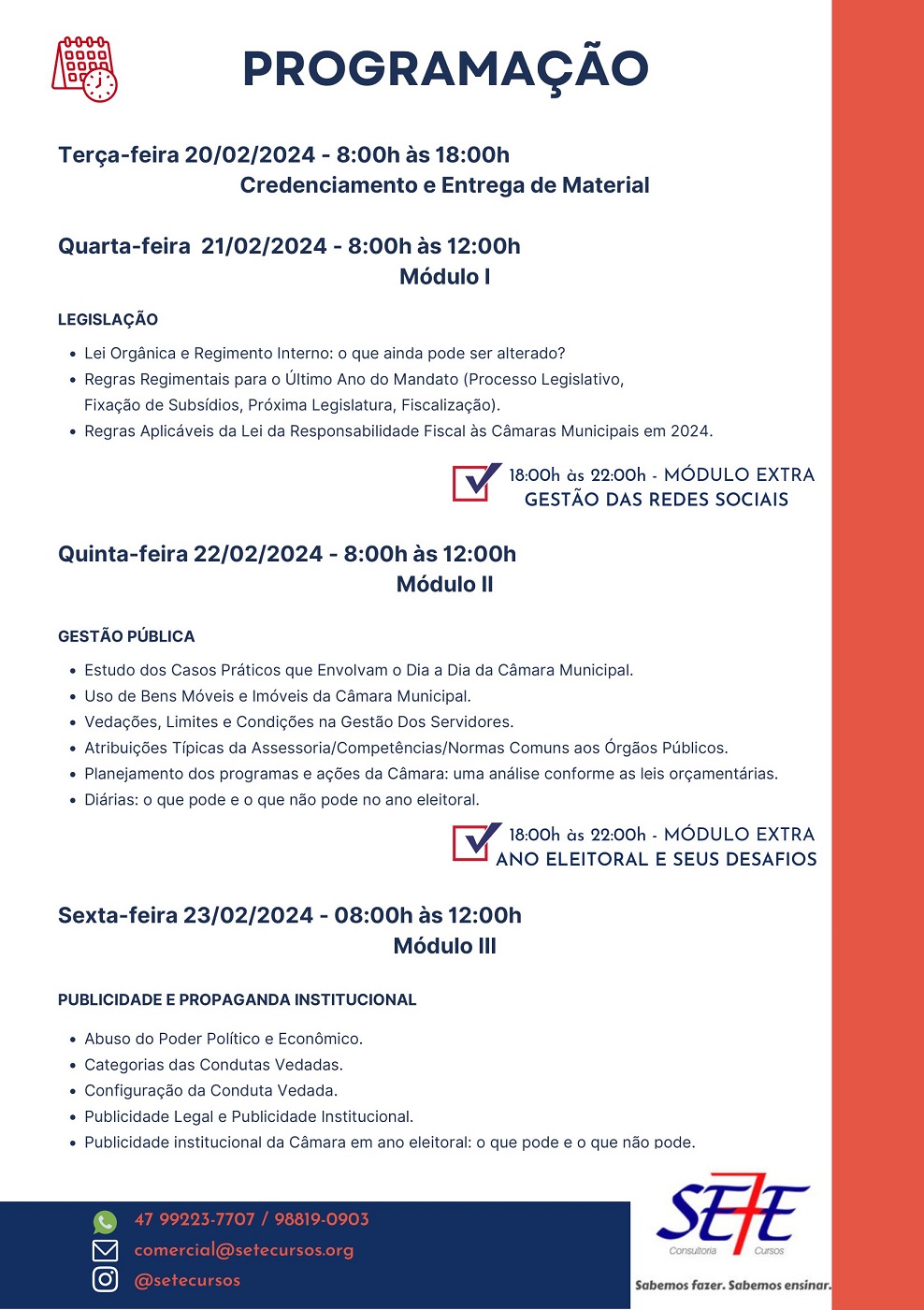 PROGRAMAÇÃO

Terça-feira 20/02/2024 - 8:00h às 18:00h
Credenciamento e Entrega de Material

Quarta-feira 21/02/2024 - 8:00h às 12:00h
Módulo I

LEGISLAÇÃO

- Lei Orgânica e Regimento Interno: o que ainda pode ser alterado?
- Regras Regimentais para o Último Ano do Mandato (Processo Legislativo, Fixação de Subsídios, Próxima Legislatura, Fiscalização).
- Regras Aplicáveis da Lei da Responsabilidade Fiscal às Câmaras Municipais em 2024.

18:00h às 22:00h - MÓDULO EXTRA
GESTÃO DAS REDES SOCIAIS

Quinta-feira 22/02/2024 - 8:00h às 12:00h
Módulo II

GESTÃO PÚBLICA

- Estudo dos Casos Práticos que Envolvam o Dia a Dia da Câmara Municipal.
- Uso de Bens Móveis e Imóveis da Câmara Municipal.
- Vedações, Limites e Condições na Gestão Dos Servidores.
- Atribuições Típicas da Assessoria/Competências/Normas Comuns aos Órgãos Públicos.
- Planejamento dos programas e ações da Câmara: uma análise conforme as leis orçamentárias.
- Diárias: o que pode e o que não pode no ano eleitoral.

18:00h às 22:00h - MÓDULO EXTRA
ANO ELEITORAL E SEUS DESAFIOS

Sexta-feira 23/02/2024 - 08:00h às 12:00h
Módulo III

PUBLICIDADE E PROPAGANDA INSTITUCIONAL

- Abuso do Poder Político e Econômico.
- Categorias das Condutas Vedadas.
- Configuração da Conduta Vedada.
- Publicidade Legal e Publicidade Institucional.
- Publicidade institucional da Câmara em ano eleitoral: o que pode e o que não pode.

47 99223-7707 / 98819-0903
comercial@setecursos.org
@setecursos

SETE
Consultoria Cursos
Sabemos fazer. Sabemos ensinar.